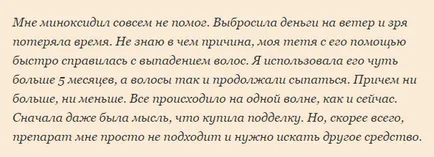 Мне миноксидил совсем не помог. Выбросила деньги на ветер и зря потеряла время. Не знаю в чем причина, моя тетя с его помощью быстро справилась с выпадением волос. Я использовала его чуть больше 5 месяцев, а волосы так и продолжали сыпаться. Причем ни больше, ни меньше. Все происходило на одной волне, как и сейчас. Сначала даже была мысль, что купила подделку. Но, скорее всего, препарат мне просто не подходит и нужно искать другое средство.